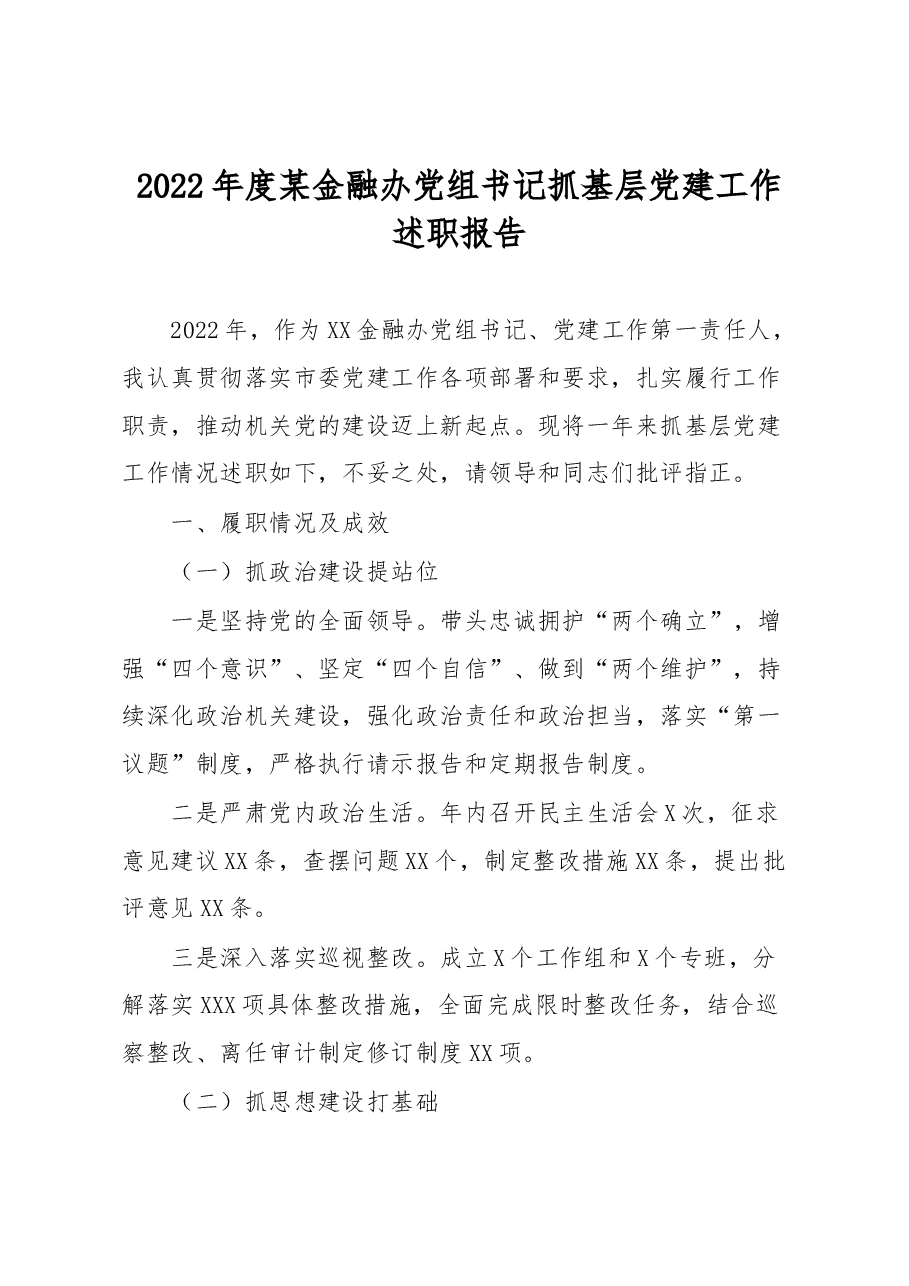 2022年度某金融办党组书记抓基层党建工作述职报告

2022年，作为XX金融办党组书记、党建工作第一责任人，我认真贯彻落实市委党建工作各项部署和要求，扎实履行工作职责，推动机关党的建设迈上新起点。现将一年来抓基层党建工作情况述职如下，不妥之处，请领导和同志们批评指正。

一、履职情况及成效

（一）抓政治建设提站位

一是坚持党的全面领导。带头忠诚拥护“两个确立”，增强“四个意识”、坚定“四个自信”、做到“两个维护”，持续深化政治机关建设，强化政治责任和政治担当，落实“第一议题”制度，严格执行请示报告和定期报告制度。

二是严肃党内政治生活。年内召开民主生活会X次，征求意见建议XX条，查摆问题XX个，制定整改措施XX条，提出批评意见XX条。

三是深入落实巡视整改。成立X个工作组和X个专班，分解落实XXX项具体整改措施，全面完成限时整改任务，结合巡察整改、离任审计制定修订制度XX项。

（二）抓思想建设打基础